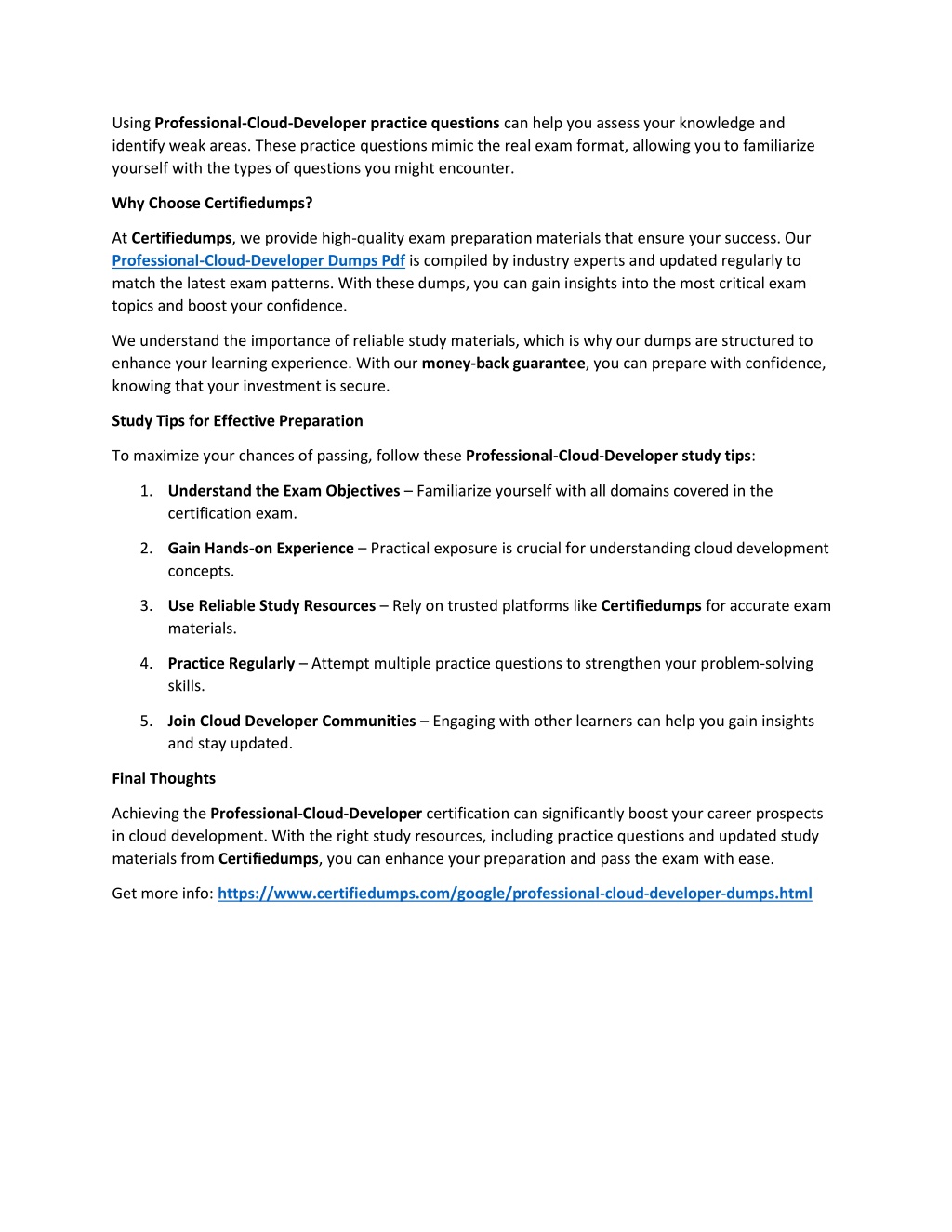 Using Professional-Cloud-Developer practice questions can help you assess your knowledge and identify weak areas. These practice questions mimic the real exam format, allowing you to familiarize yourself with the types of questions you might encounter.

Why Choose Certifiedumps?

At Certifiedumps, we provide high-quality exam preparation materials that ensure your success. Our Professional-Cloud-Developer Dumps Pdf is compiled by industry experts and updated regularly to match the latest exam patterns. With these dumps, you can gain insights into the most critical exam topics and boost your confidence.

We understand the importance of reliable study materials, which is why our dumps are structured to enhance your learning experience. With our money-back guarantee, you can prepare with confidence, knowing that your investment is secure.

Study Tips for Effective Preparation

To maximize your chances of passing, follow these Professional-Cloud-Developer study tips:

1. Understand the Exam Objectives – Familiarize yourself with all domains covered in the certification exam.
2. Gain Hands-on Experience – Practical exposure is crucial for understanding cloud development concepts.
3. Use Reliable Study Resources – Rely on trusted platforms like Certifiedumps for accurate exam materials.
4. Practice Regularly – Attempt multiple practice questions to strengthen your problem-solving skills.
5. Join Cloud Developer Communities – Engaging with other learners can help you gain insights and stay updated.

Final Thoughts

Achieving the Professional-Cloud-Developer certification can significantly boost your career prospects in cloud development. With the right study resources, including practice questions and updated study materials from Certifiedumps, you can enhance your preparation and pass the exam with ease.

Get more info: https://www.certifiedumps.com/google/professional-cloud-developer-dumps.html